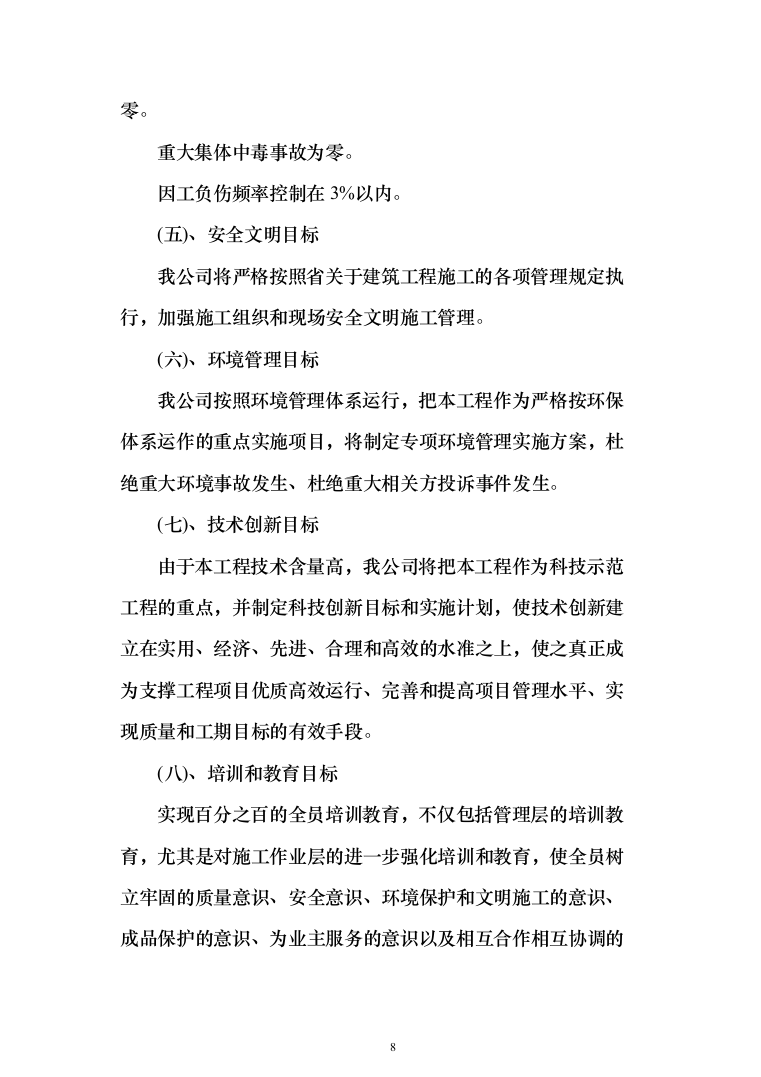 零。

重大集体中毒事故为零。

因工负伤频率控制在 3%以内。

(五)、安全文明目标

我公司将严格按照省关于建筑工程施工的各项管理规定执行，加强施工组织和现场安全文明施工管理。

(六)、环境管理目标

我公司按照环境管理体系运行，把本工程作为严格按环保体系运作的重点实施项目，将制定专项环境管理实施方案，杜绝重大环境事故发生、杜绝重大相关方投诉事件发生。

(七)、技术创新目标

由于本工程技术含量高，我公司将把本工程作为科技示范工程的重点，并制定科技创新目标和实施计划，使技术创新建立在实用、经济、先进、合理和高效的水准之上，使之真正成为支撑工程项目优质高效运行、完善和提高项目管理水平、实现质量和工期目标的有效手段。

(八)、培训和教育目标

实现百分之百的全员培训教育，不仅包括管理层的培训教育，尤其是对施工作业层的进一步强化培训和教育，使全员树立牢固的质量意识、安全意识、环境保护和文明施工的意识、成品保护的意识、为业主服务的意识以及相互合作相互协调的

8